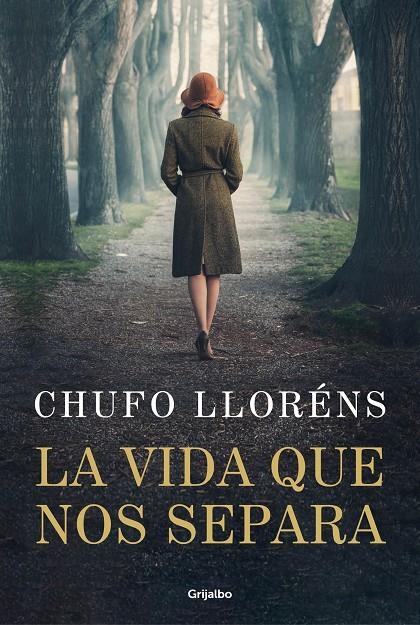 CHUFO LLORÉNS

LA VIDA QUE NOS SEPARA

Grijalbo